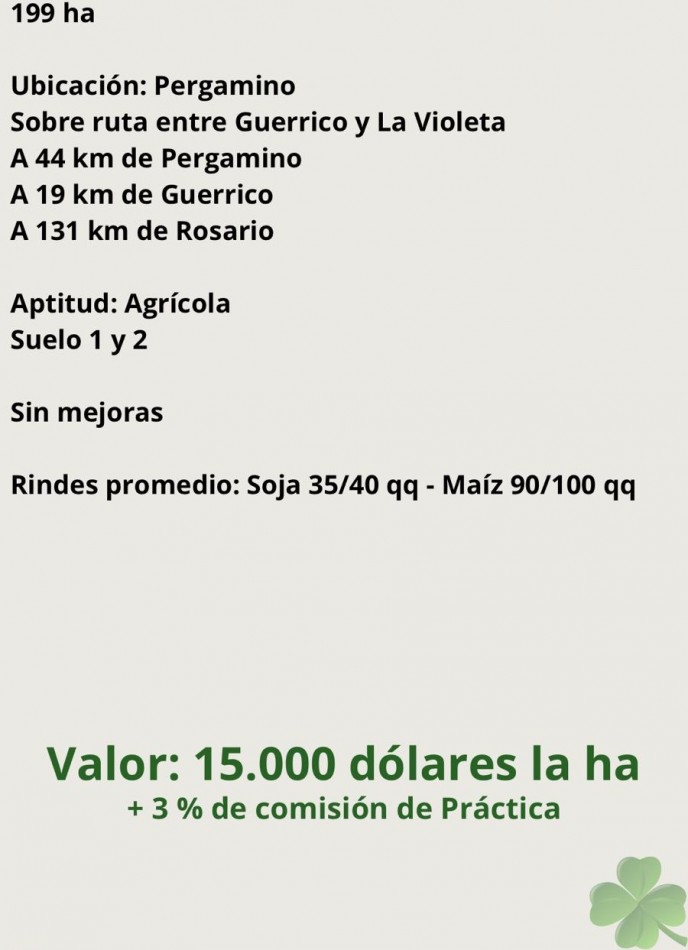 199 ha

Ubicación: Pergamino
Sobre ruta entre Guerrico y La Violeta
A 44 km de Pergamino
A 19 km de Guerrico
A 131 km de Rosario

Aptitud: Agrícola
Suelo 1 y 2

Sin mejoras

Rindes promedio: Soja 35/40 qq - Maíz 90/100 qq

Valor: 15.000 dólares la ha
+ 3 % de comisión de Práctica